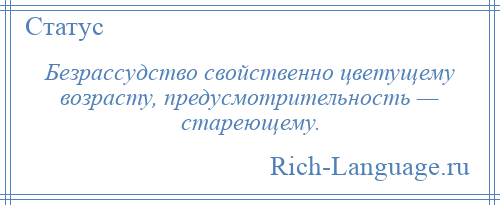 Статус

Безрассудство свойственно цветущему возрасту, предусмотрительность — стареющему.

Rich-Language.ru